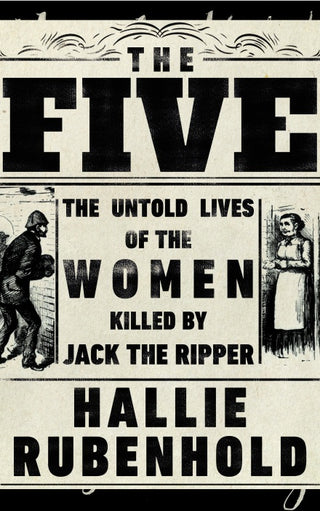 THE
FIVE

THE UNTOLD LIVES OF THE WOMEN KILLED BY JACK THE RIPPER

HALLIE RUBENHOLD